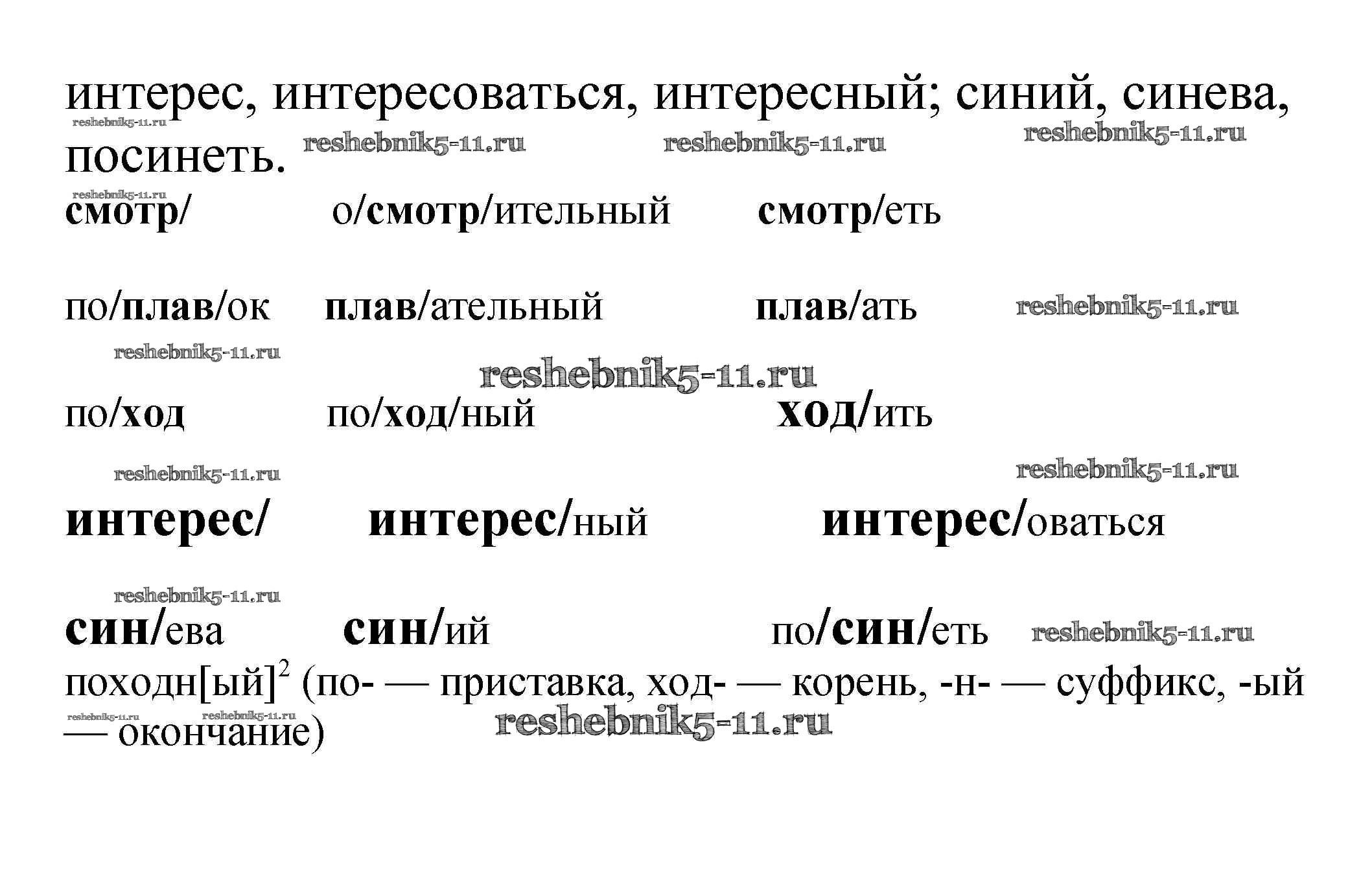 интерес, интересоваться, интересный; синий, синева, посинеть.

смотр/ о/смотр/ительный смотр/еть

по/плав/ок плав/ательный плав/ать

по/ход по/ход/ный ход/ить

интерес/ интерес/ный интерес/оваться

син/ева син/ий по/син/еть

походн[ый]$^{2}$ (по- — приставка, ход- — корень, -н- — суффикс, -ый — окончание)

reshebnik5-11.ru